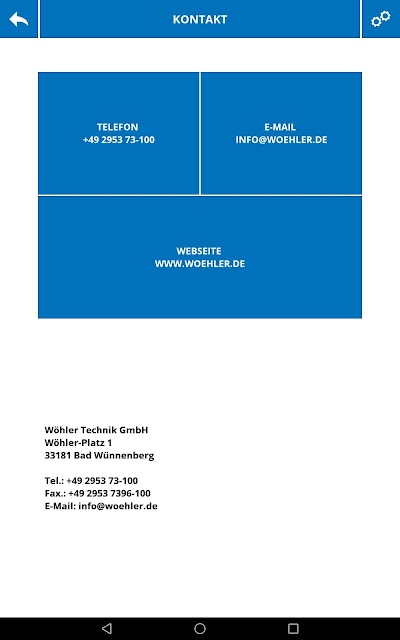 KONTAKT

TELEFON
+49 2953 73-100

E-MAIL
INFO@WOEHLER.DE

WEBSEITE
WWW.WOEHLER.DE

Wöhler Technik GmbH
Wöhler-Platz 1
33181 Bad Wünnenberg

Tel.: +49 2953 73-100
Fax.: +49 2953 7396-100
E-Mail: info@woehler.de